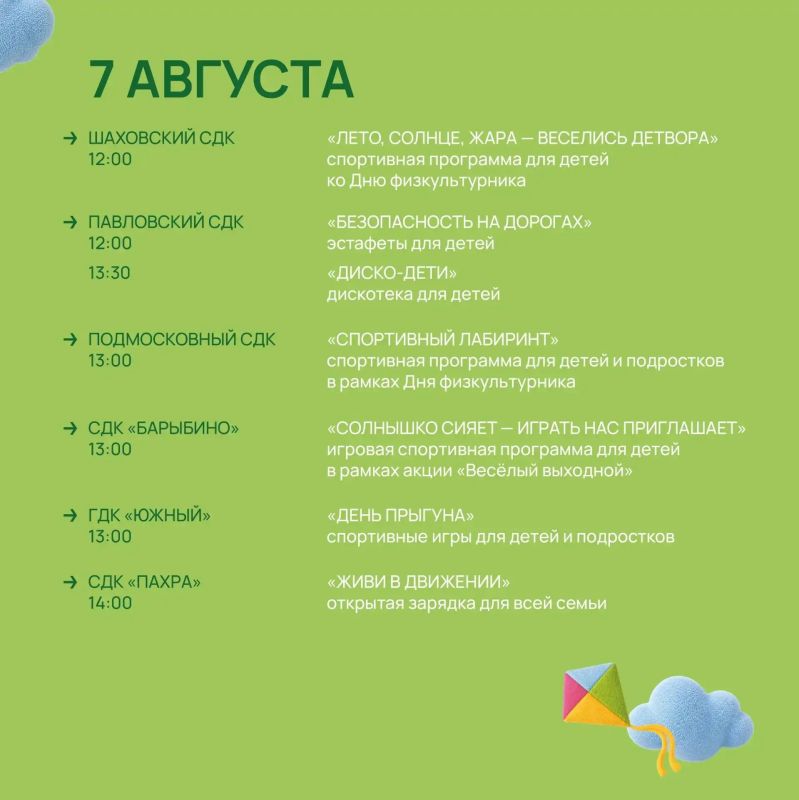 7 АВГУСТА

→ ШАХОВСКИЙ СДК
12:00

«ЛЕТО, СОЛНЦЕ, ЖАРА — ВЕСЕЛИСЬ ДЕТВОРА»
спортивная программа для детей
ко Дню физкультурника

→ ПАВЛОВСКИЙ СДК
12:00

«БЕЗОПАСНОСТЬ НА ДОРОГАХ»
эстафеты для детей

13:30

«ДИСКО-ДЕТИ»
дискотека для детей

→ ПОДМОСКОВНЫЙ СДК
13:00

«СПОРТИВНЫЙ ЛАБИРИНТ»
спортивная программа для детей и подростков
в рамках Дня физкультурника

→ СДК «БАРЫБИНО»
13:00

«СОЛНЫШКО СИЯЕТ — ИГРАТЬ НАС ПРИГЛАШАЕТ»
игровая спортивная программа для детей
в рамках акции «Весёлый выходной»

→ ГДК «ЮЖНЫЙ»
13:00

«ДЕНЬ ПРЫГУНА»
спортивные игры для детей и подростков

→ СДК «ПАХРА»
14:00

«ЖИВИ В ДВИЖЕНИИ»
открытая зарядка для всей семьи